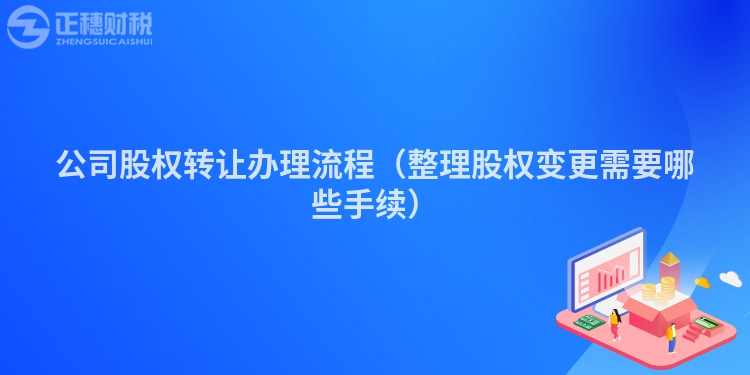 正穗财税
ZHENGSUICAISHUI

公司股权转让办理流程（整理股权变更需要哪些手续）